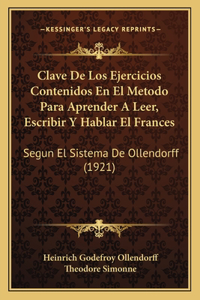 —KESSINGER'S LEGACY REPRINTS—

Clave De Los Ejercicios Contenidos En El Metodo Para Aprender A Leer, Escribir Y Hablar El Frances

Segun El Sistema De Ollendorff (1921)

Heinrich Godefroy Ollendorff
Theodore Simonne